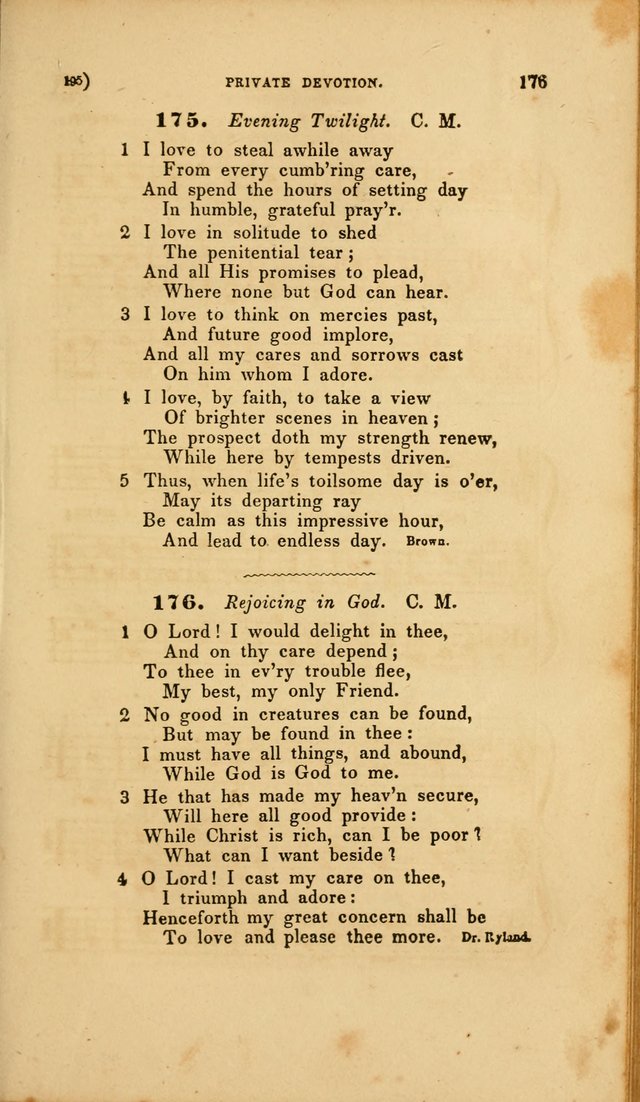 195) PRIVATE DEVOTION. 176

175. Evening Twilight. C. M.

1 I love to steal awhile away
From every cumb'ring care,
And spend the hours of setting day
In humble, grateful pray'r.

2 I love in solitude to shed
The penitential tear;
And all His promises to plead,
Where none but God can hear.

3 I love to think on mercies past,
And future good implore,
And all my cares and sorrows cast
On him whom I adore.

4 I love, by faith, to take a view
Of brighter scenes in heaven;
The prospect doth my strength renew,
While here by tempests driven.

5 Thus, when life's toilsome day is o'er,
May its departing ray
Be calm as this impressive hour,
And lead to endless day. Brown.

176. Rejoicing in God. C. M.

1 O Lord! I would delight in thee,
And on thy care depend;
To thee in ev'ry trouble flee,
My best, my only Friend.

2 No good in creatures can be found,
But may be found in thee:
I must have all things, and abound,
While God is God to me.

3 He that has made my heav'n secure,
Will here all good provide:
While Christ is rich, can I be poor?
What can I want beside?

4 O Lord! I cast my care on thee,
I triumph and adore:
Henceforth my great concern shall be
To love and please thee more. Dr. Ryland.